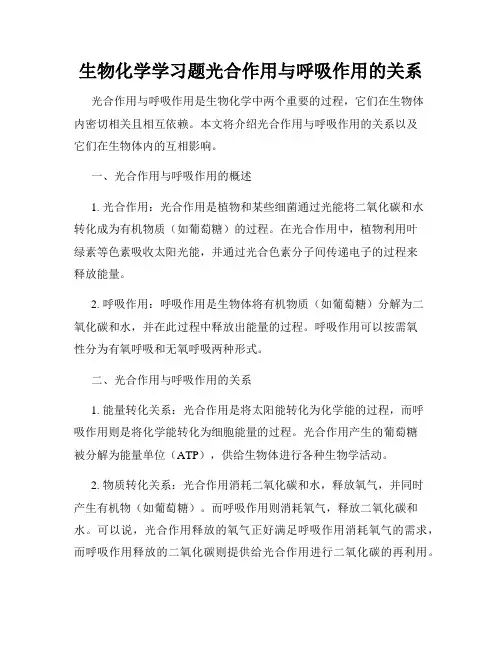 生物化学学习题光合作用与呼吸作用的关系

光合作用与呼吸作用是生物化学中两个重要的过程，它们在生物体内密切相关且相互依赖。本文将介绍光合作用与呼吸作用的关系以及它们在生物体内的互相影响。

一、光合作用与呼吸作用的概述

1. 光合作用：光合作用是植物和某些细菌通过光能将二氧化碳和水转化成为有机物质（如葡萄糖）的过程。在光合作用中，植物利用叶绿素等色素吸收太阳光能，并通过光合色素分子间传递电子的过程来释放能量。

2. 呼吸作用：呼吸作用是生物体将有机物质（如葡萄糖）分解为二氧化碳和水，并在此过程中释放出能量的过程。呼吸作用可以按需氧性分为有氧呼吸和无氧呼吸两种形式。

二、光合作用与呼吸作用的关系

1. 能量转化关系：光合作用是将太阳能转化为化学能的过程，而呼吸作用则是将化学能转化为细胞能量的过程。光合作用产生的葡萄糖被分解为能量单位（ATP），供给生物体进行各种生物学活动。

2. 物质转化关系：光合作用消耗二氧化碳和水，释放氧气，并同时产生有机物（如葡萄糖）。而呼吸作用则消耗氧气，释放二氧化碳和水。可以说，光合作用释放的氧气正好满足呼吸作用消耗氧气的需求，而呼吸作用释放的二氧化碳则提供给光合作用进行二氧化碳的再利用。